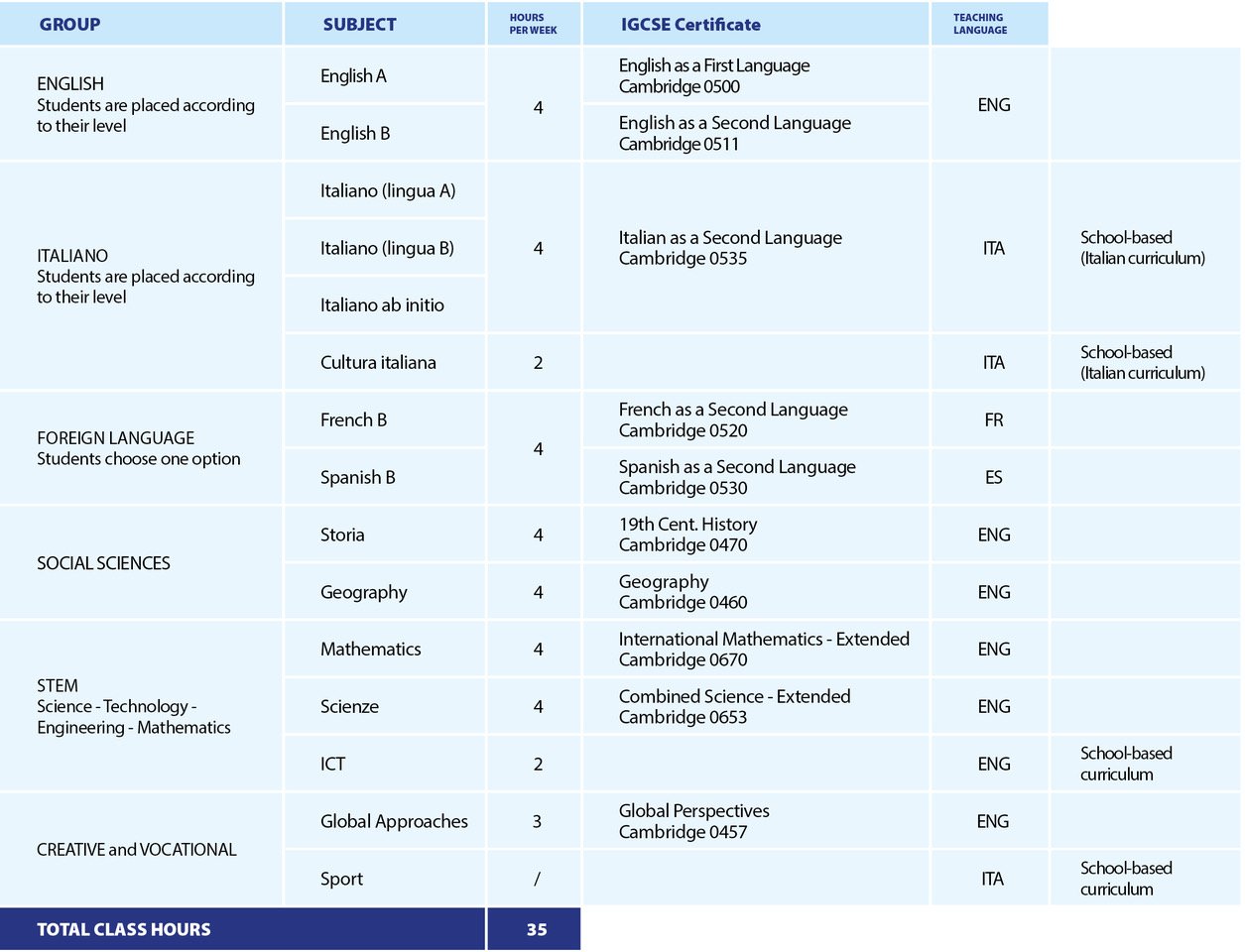 | GROUP | SUBJECT | HOURS PER WEEK | IGCSE Certificate | TEACHING LANGUAGE | |
|---|---|---|---|---|---|
| ENGLISH Students are placed according to their level | English A | 4 | English as a First Language Cambridge 0500 | ENG | |
| | English B | | English as a Second Language Cambridge 0511 | | |
| ITALIANO Students are placed according to their level | Italiano (lingua A) | 4 | Italian as a Second Language Cambridge 0535 | ITA | School-based (Italian curriculum) |
| | Italiano (lingua B) | | | | |
| | Italiano ab initio | | | | |
| | Cultura italiana | 2 | | ITA | School-based (Italian curriculum) |
| FOREIGN LANGUAGE Students choose one option | French B | 4 | French as a Second Language Cambridge 0520 | FR | |
| | Spanish B | | Spanish as a Second Language Cambridge 0530 | ES | |
| SOCIAL SCIENCES | Storia | 4 | 19th Cent. History Cambridge 0470 | ENG | |
| | Geography | 4 | Geography Cambridge 0460 | ENG | |
| STEM Science - Technology - Engineering - Mathematics | Mathematics | 4 | International Mathematics - Extended Cambridge 0670 | ENG | |
| | Scienze | 4 | Combined Science - Extended Cambridge 0653 | ENG | |
| | ICT | 2 | | ENG | School-based curriculum |
| CREATIVE and VOCATIONAL | Global Approaches | 3 | Global Perspectives Cambridge 0457 | ENG | |
| | Sport | / | | ITA | School-based curriculum |
| TOTAL CLASS HOURS | | 35 | | | |